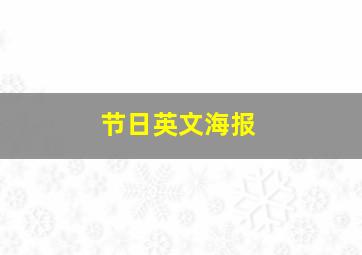 节日英文海报